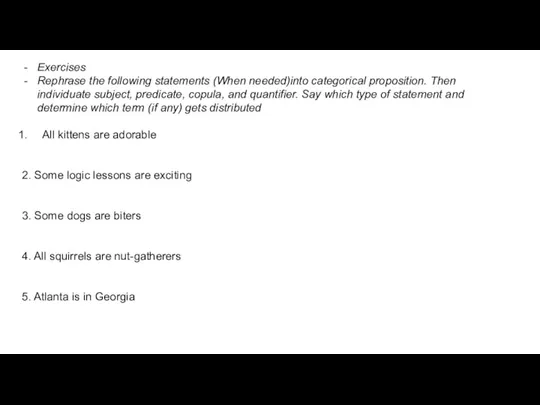 - Exercises
- Rephrase the following statements (When needed)into categorical proposition. Then individuate subject, predicate, copula, and quantifier. Say which type of statement and determine which term (if any) gets distributed

1. All kittens are adorable

2. Some logic lessons are exciting

3. Some dogs are biters

4. All squirrels are nut-gatherers

5. Atlanta is in Georgia